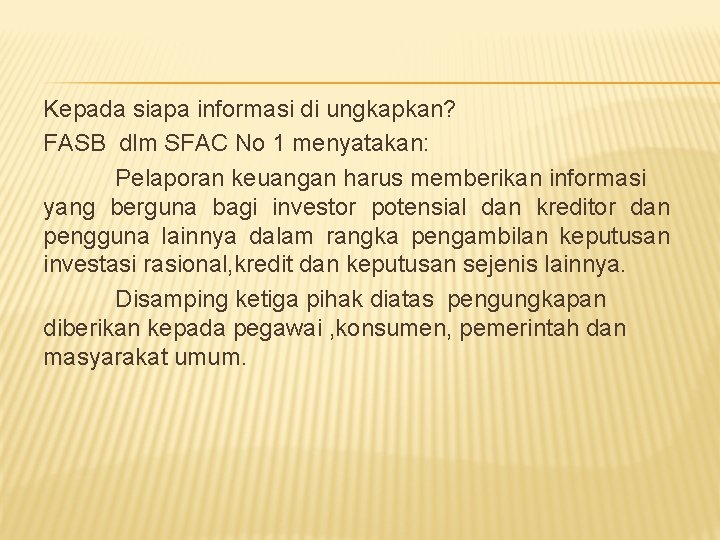 Kepada siapa informasi di ungkapkan?
FASB dlm SFAC No 1 menyatakan:

Pelaporan keuangan harus memberikan informasi yang berguna bagi investor potensial dan kreditor dan pengguna lainnya dalam rangka pengambilan keputusan investasi rasional,kredit dan keputusan sejenis lainnya.

Disamping ketiga pihak diatas pengungkapan diberikan kepada pegawai ,konsumen, pemerintah dan masyarakat umum.